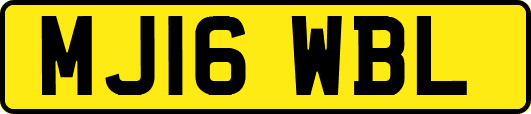 MJ16 WBL